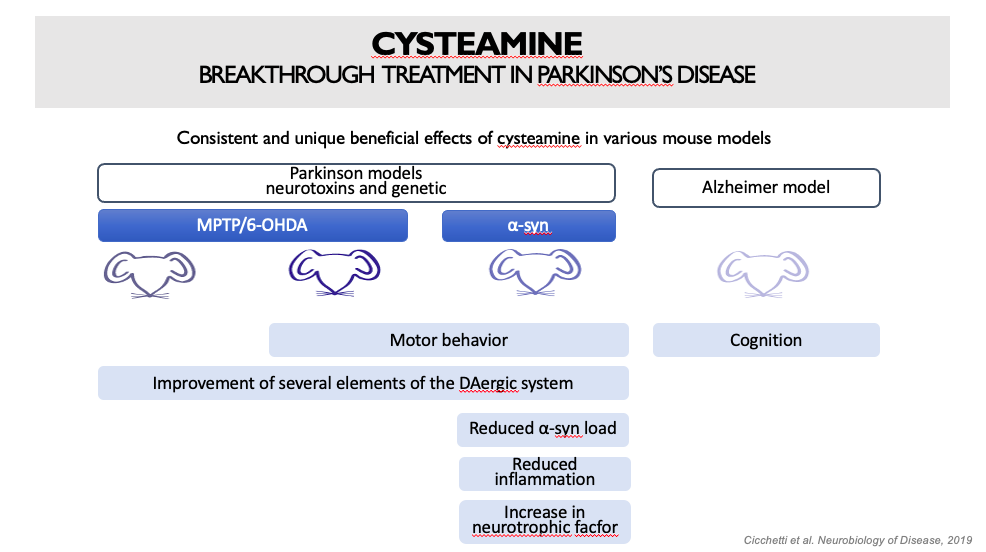 CYSTEAMINE
BREAKTHROUGH TREATMENT IN PARKINSON'S DISEASE

Consistent and unique beneficial effects of cysteamine in various mouse models

Parkinson models
neurotoxins and genetic

Alzheimer model

MPTP/6-OHDA

α-syn

Motor behavior

Cognition

Improvement of several elements of the DAergic system

Reduced α-syn load

Reduced inflammation

Increase in neurotrophic facfor

Cicchetti et al. Neurobiology of Disease, 2019